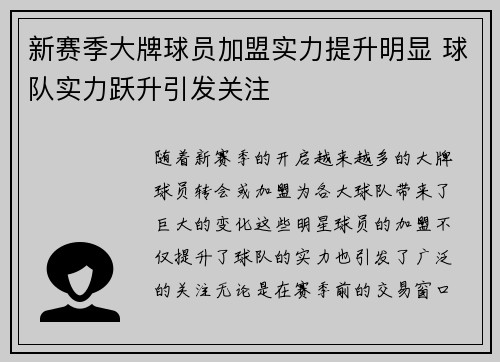 新赛季大牌球员加盟实力提升明显 球队实力跃升引发关注

随着新赛季的开启越来越多的大牌球员转会或加盟为各大球队带来了巨大的变化这些明星球员的加盟不仅提升了球队的实力也引发了广泛的关注无论是在赛季前的交易窗口